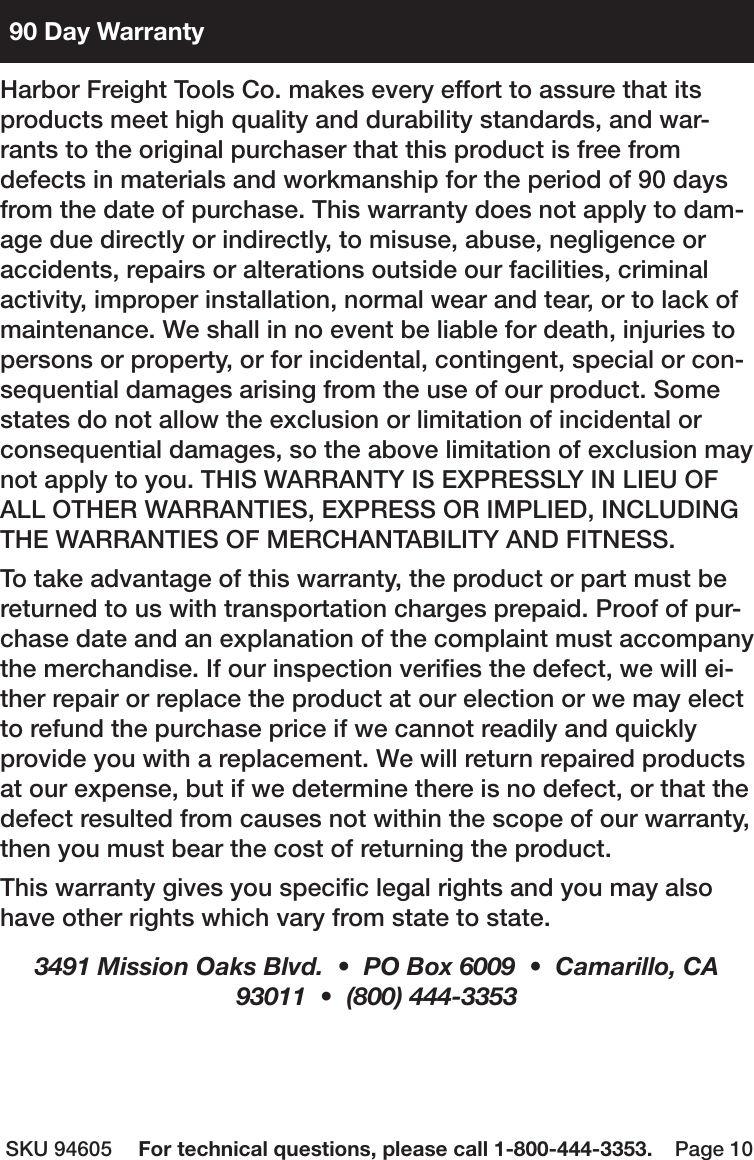 90 Day Warranty

Harbor Freight Tools Co. makes every effort to assure that its products meet high quality and durability standards, and warrants to the original purchaser that this product is free from defects in materials and workmanship for the period of 90 days from the date of purchase. This warranty does not apply to damage due directly or indirectly, to misuse, abuse, negligence or accidents, repairs or alterations outside our facilities, criminal activity, improper installation, normal wear and tear, or to lack of maintenance. We shall in no event be liable for death, injuries to persons or property, or for incidental, contingent, special or consequential damages arising from the use of our product. Some states do not allow the exclusion or limitation of incidental or consequential damages, so the above limitation of exclusion may not apply to you. THIS WARRANTY IS EXPRESSLY IN LIEU OF ALL OTHER WARRANTIES, EXPRESS OR IMPLIED, INCLUDING THE WARRANTIES OF MERCHANTABILITY AND FITNESS.

To take advantage of this warranty, the product or part must be returned to us with transportation charges prepaid. Proof of purchase date and an explanation of the complaint must accompany the merchandise. If our inspection verifies the defect, we will either repair or replace the product at our election or we may elect to refund the purchase price if we cannot readily and quickly provide you with a replacement. We will return repaired products at our expense, but if we determine there is no defect, or that the defect resulted from causes not within the scope of our warranty, then you must bear the cost of returning the product.

This warranty gives you specific legal rights and you may also have other rights which vary from state to state.

3491 Mission Oaks Blvd. • PO Box 6009 • Camarillo, CA 93011 • (800) 444-3353

SKU 94605 For technical questions, please call 1-800-444-3353. Page 10